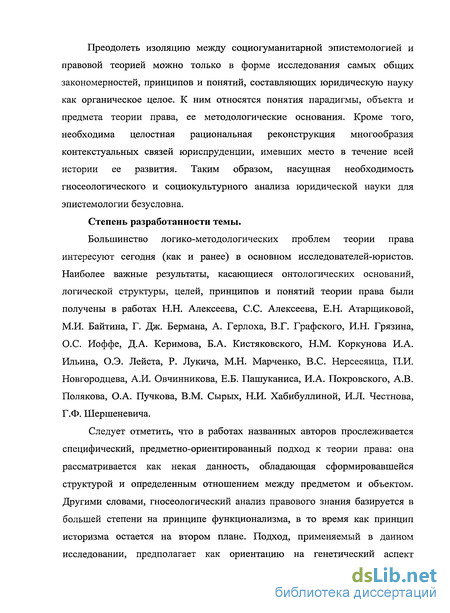 Преодолеть изоляцию между социогуманитарной эпистемологией и правовой теорией можно только в форме исследования самых общих закономерностей, принципов и понятий, составляющих юридическую науку как органическое целое. К ним относятся понятия парадигмы, объекта и предмета теории права, ее методологические основания. Кроме того, необходима целостная рациональная реконструкция многообразия контекстуальных связей юриспруденции, имевших место в течение всей истории ее развития. Таким образом, насущная необходимость гносеологического и социокультурного анализа юридической науки для эпистемологии безусловна.

Степень разработанности темы.

Большинство логико-методологических проблем теории права интересуют сегодня (как и ранее) в основном исследователей-юристов. Наиболее важные результаты, касающиеся онтологических оснований, логической структуры, целей, принципов и понятий теории права были получены в работах Н.Н. Алексеева, С.С. Алексеева, Е.Н. Атарщиковой, М.И. Байтина, Г. Дж. Бермана, А. Герлоха, В.Г. Графского, И.Н. Грязина, О.С. Иоффе, Д.А. Керимова, Б.А. Кистяковского, Н.М. Коркунова И.А. Ильина, О.Э. Лейста, Р. Лукича, М.Н. Марченко, В.С. Нерсесянца, П.И. Новгородцева, А.И. Овчинникова, Е.Б. Пашуканиса, И.А. Покровского, А.В. Полякова, О.А. Пучкова, В.М. Сырых, Н.И. Хабибуллиной, И.Л. Честнова, Г.Ф. Шершеневича.

Следует отметить, что в работах названных авторов прослеживается специфический, предметно-ориентированный подход к теории права: она рассматривается как некая данность, обладающая сформировавшейся структурой и определенным отношением между предметом и объектом. Другими словами, гносеологический анализ правового знания базируется в большей степени на принципе функционализма, в то время как принцип историзма остается на втором плане. Подход, применяемый в данном исследовании, предполагает как ориентацию на генетический аспект

dsLib.net
библиотека диссертаций